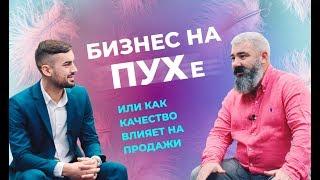 БИЗНЕС НА ПУХе

ИЛИ КАК КАЧЕСТВО ВЛИЯЕТ НА ПРОДАЖИ